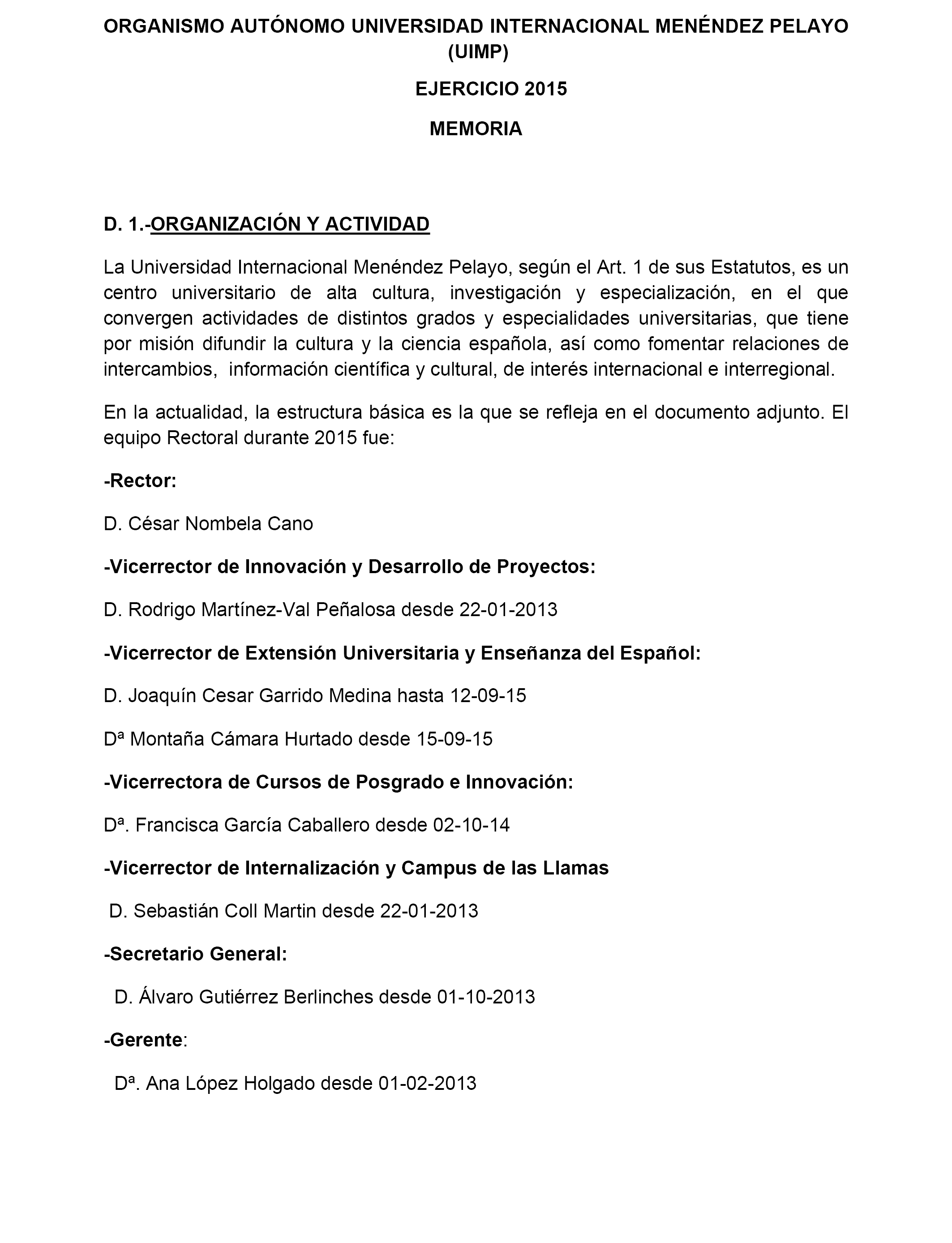 ORGANISMO AUTÓNOMO UNIVERSIDAD INTERNACIONAL MENÉNDEZ PELAYO (UIMP)

EJERCICIO 2015

MEMORIA

D. 1.-ORGANIZACIÓN Y ACTIVIDAD

La Universidad Internacional Menéndez Pelayo, según el Art. 1 de sus Estatutos, es un centro universitario de alta cultura, investigación y especialización, en el que convergen actividades de distintos grados y especialidades universitarias, que tiene por misión difundir la cultura y la ciencia española, así como fomentar relaciones de intercambios, información científica y cultural, de interés internacional e interregional.

En la actualidad, la estructura básica es la que se refleja en el documento adjunto. El equipo Rectoral durante 2015 fue:

-Rector:

D. César Nombela Cano

-Vicerrector de Innovación y Desarrollo de Proyectos:

D. Rodrigo Martínez-Val Peñalosa desde 22-01-2013

-Vicerrector de Extensión Universitaria y Enseñanza del Español:

D. Joaquín Cesar Garrido Medina hasta 12-09-15

Dª Montaña Cámara Hurtado desde 15-09-15

-Vicerrectora de Cursos de Posgrado e Innovación:

Dª. Francisca García Caballero desde 02-10-14

-Vicerrector de Internalización y Campus de las Llamas

D. Sebastián Coll Martin desde 22-01-2013

-Secretario General:

D. Álvaro Gutiérrez Berlinches desde 01-10-2013

-Gerente:

Dª. Ana López Holgado desde 01-02-2013